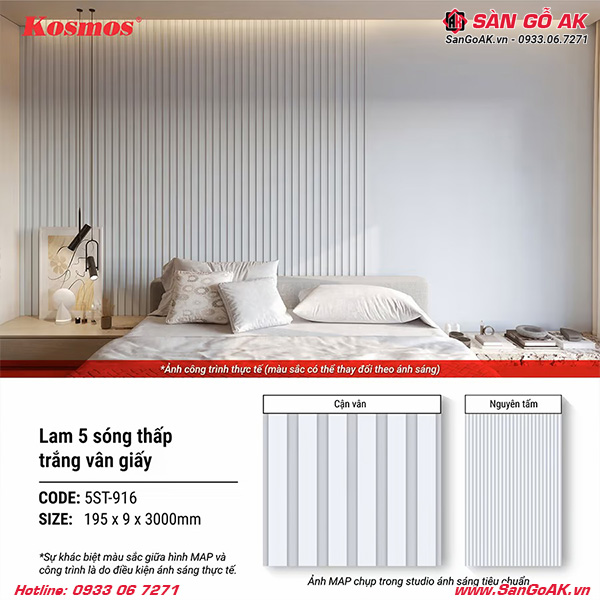 Kosmos®

AK SÀN GỖ AK
SanGoAK.vn - 0933.06.7271

*Ảnh công trình thực tế (màu sắc có thể thay đổi theo ánh sáng)

Lam 5 sóng thấp trắng vân giấy

CODE: 5ST-916
SIZE: 195 x 9 x 3000mm

*Sự khác biệt màu sắc giữa hình MAP và công trình là do điều kiện ánh sáng thực tế.

Cận vân

Nguyên tấm

Ảnh MAP chụp trong studio ánh sáng tiêu chuẩn

Hotline: 0933 06 7271

www.SanGoAK.vn